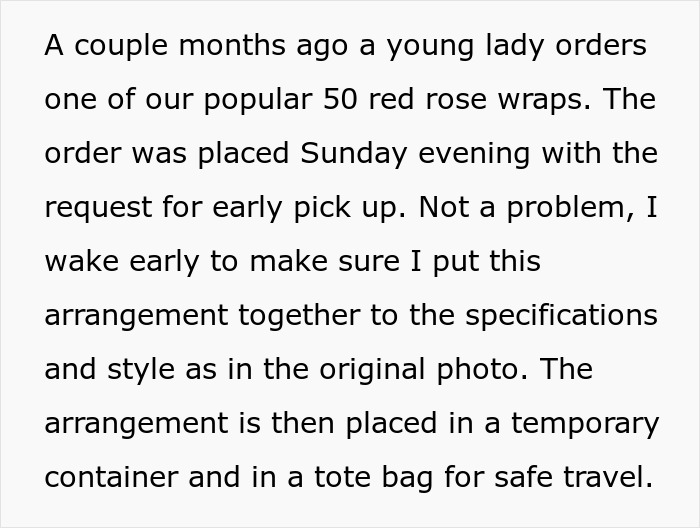 A couple months ago a young lady orders one of our popular 50 red rose wraps. The order was placed Sunday evening with the request for early pick up. Not a problem, I wake early to make sure I put this arrangement together to the specifications and style as in the original photo. The arrangement is then placed in a temporary container and in a tote bag for safe travel.